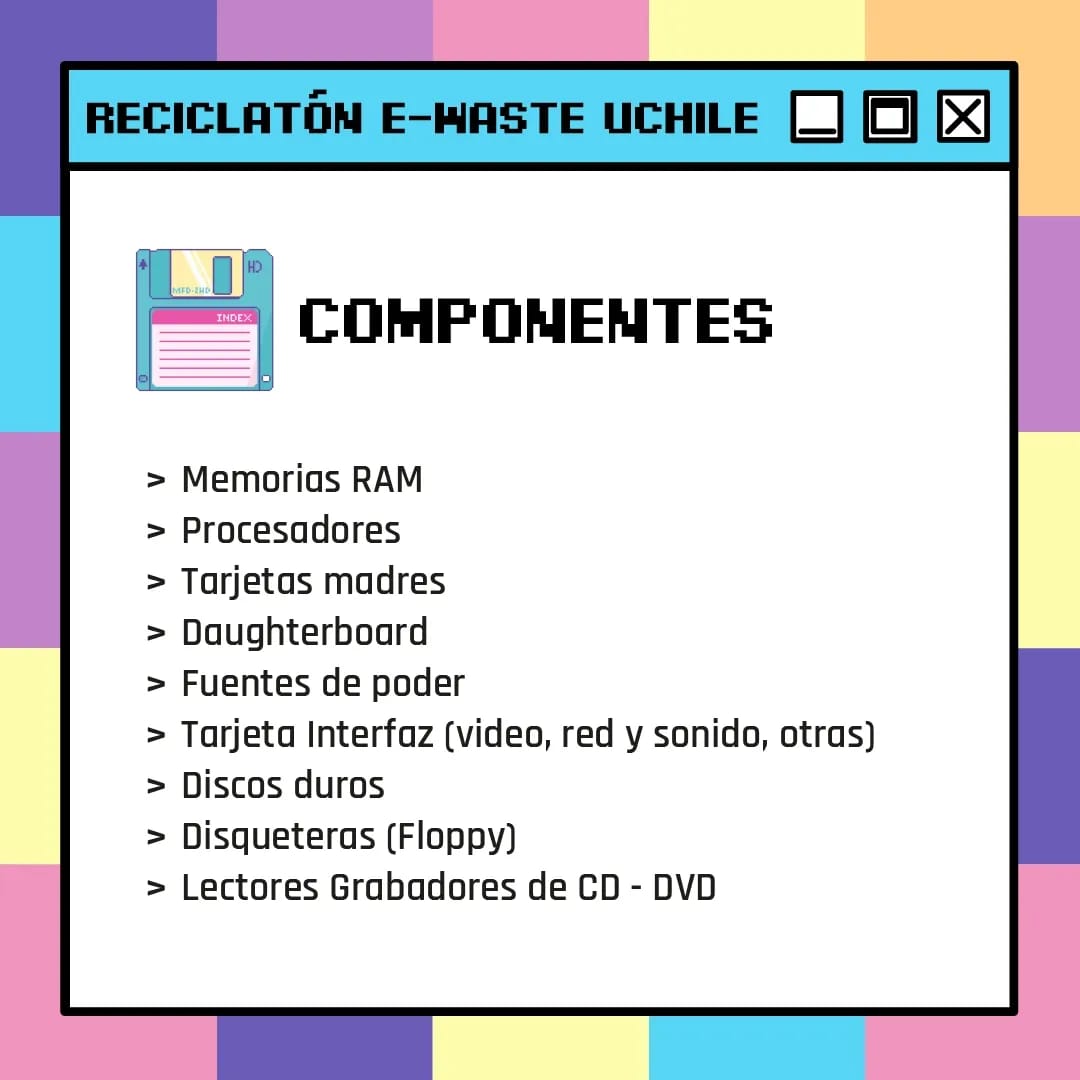 RECICLATÓN E-WASTE UCHILE

HD
MFD-2HD
INDEX

COMPONENTES

> Memorias RAM
> Procesadores
> Tarjetas madres
> Daughterboard
> Fuentes de poder
> Tarjeta Interfaz (video, red y sonido, otras)
> Discos duros
> Disqueteras (Floppy)
> Lectores Grabadores de CD - DVD